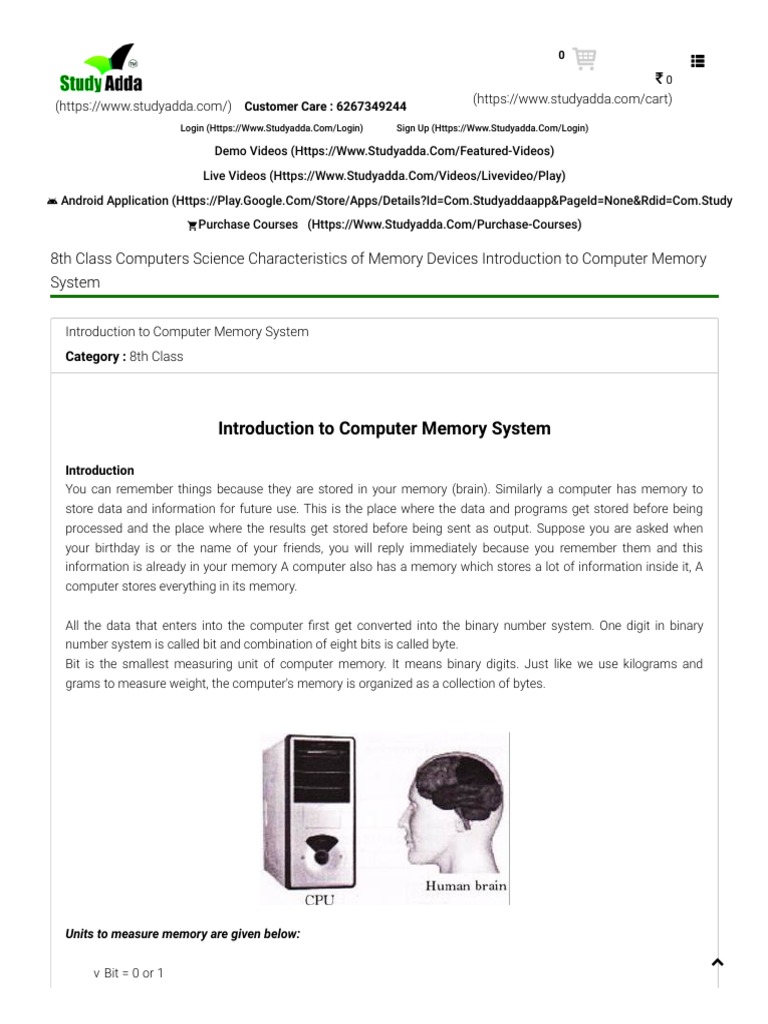 Study Adda
(https://www.studyadda.com/) Customer Care : 6267349244

0

₹ 0
(https://www.studyadda.com/cart)

Login (Https://Www.Studyadda.Com/Login) Sign Up (Https://Www.Studyadda.Com/Login)

Demo Videos (Https://Www.Studyadda.Com/Featured-Videos)

Live Videos (Https://Www.Studyadda.Com/Videos/Livevideo/Play)

Android Application (Https://Play.Google.Com/Store/Apps/Details?Id=Com.Studyaddaapp&PageId=None&Rdid=Com.Study

Purchase Courses (Https://Www.Studyadda.Com/Purchase-Courses)

8th Class Computers Science Characteristics of Memory Devices Introduction to Computer Memory System

Introduction to Computer Memory System

Category : 8th Class

Introduction to Computer Memory System

Introduction

You can remember things because they are stored in your memory (brain). Similarly a computer has memory to store data and information for future use. This is the place where the data and programs get stored before being processed and the place where the results get stored before being sent as output. Suppose you are asked when your birthday is or the name of your friends, you will reply immediately because you remember them and this information is already in your memory A computer also has a memory which stores a lot of information inside it, A computer stores everything in its memory.

All the data that enters into the computer first get converted into the binary number system. One digit in binary number system is called bit and combination of eight bits is called byte.
Bit is the smallest measuring unit of computer memory. It means binary digits. Just like we use kilograms and grams to measure weight, the computer's memory is organized as a collection of bytes.

CPU

Human brain

Units to measure memory are given below:

v Bit = 0 or 1